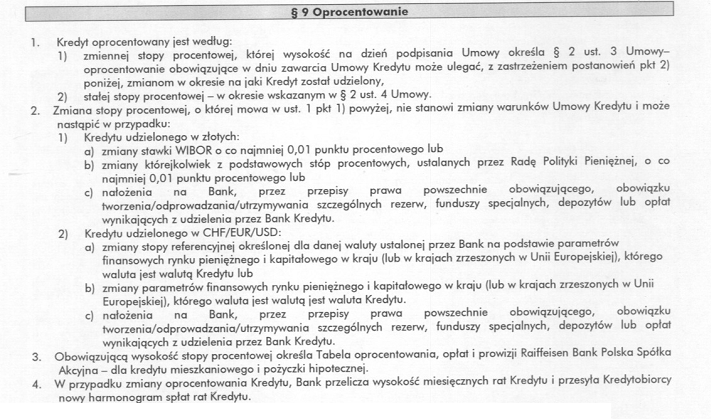 § 9 Oprocentowanie

1. Kredyt oprocentowany jest według:
1) zmiennej stopy procentowej, której wysokość na dzień podpisania Umowy określa § 2 ust. 3 Umowy– oprocentowanie obowiązujące w dniu zawarcia Umowy Kredytu może ulegać, z zastrzeżeniem postanowień pkt 2) poniżej, zmianom w okresie na jaki Kredyt został udzielony,
2) stałej stopy procentowej – w okresie wskazanym w § 2 ust. 4 Umowy.
2. Zmiana stopy procentowej, o której mowa w ust. 1 pkt 1) powyżej, nie stanowi zmiany warunków Umowy Kredytu i może nastąpić w przypadku:
1) Kredytu udzielonego w złotych:
a) zmiany stawki WIBOR o co najmniej 0,01 punktu procentowego lub
b) zmiany którejkolwiek z podstawowych stóp procentowych, ustalanych przez Radę Polityki Pieniężnej, o co najmniej 0,01 punktu procentowego lub
c) nałożenia na Bank, przez przepisy prawa powszechnie obowiązującego, obowiązku tworzenia/odprowadzania/utrzymywania szczególnych rezerw, funduszy specjalnych, depozytów lub opłat wynikających z udzielenia przez Bank Kredytu.
2) Kredytu udzielonego w CHF/EUR/USD:
a) zmiany stopy referencyjnej określonej dla danej waluty ustalonej przez Bank na podstawie parametrów finansowych rynku pieniężnego i kapitałowego w kraju (lub w krajach zrzeszonych w Unii Europejskiej), którego waluta jest walutą Kredytu lub
b) zmiany parametrów finansowych rynku pieniężnego i kapitałowego w kraju (lub w krajach zrzeszonych w Unii Europejskiej), którego waluta jest walutą jest waluta Kredytu.
c) nałożenia na Bank, przez przepisy prawa powszechnie obowiązującego, obowiązku tworzenia/odprowadzania/utrzymywania szczególnych rezerw, funduszy specjalnych, depozytów lub opłat wynikających z udzielenia przez Bank Kredytu.
3. Obowiązującą wysokość stopy procentowej określa Tabela oprocentowania, opłat i prowizji Raiffeisen Bank Polska Spółka Akcyjna – dla kredytu mieszkaniowego i pożyczki hipotecznej.
4. W przypadku zmiany oprocentowania Kredytu, Bank przelicza wysokość miesięcznych rat Kredytu i przesyła Kredytobiorcy nowy harmonogram spłat rat Kredytu.